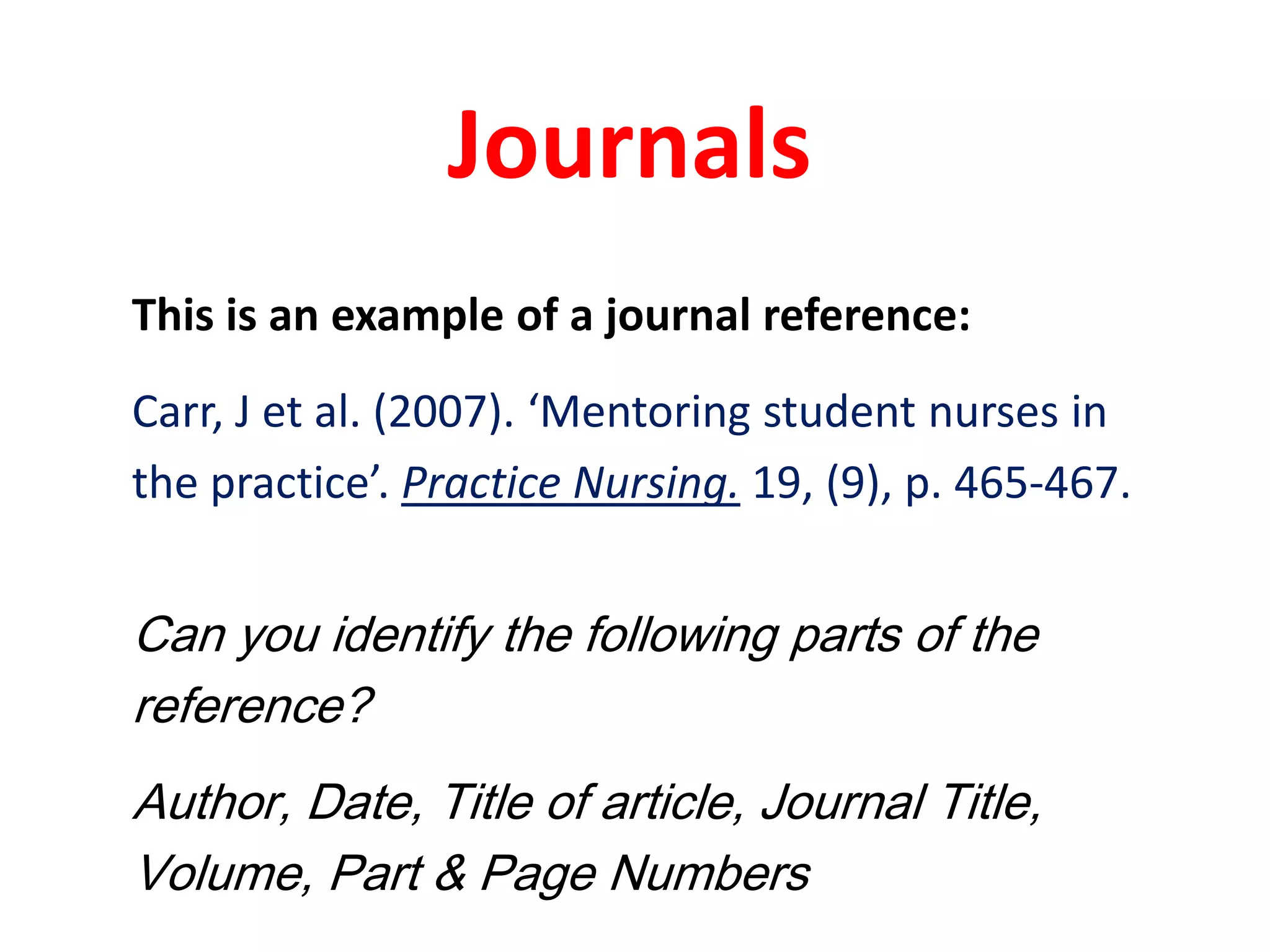 Journals

This is an example of a journal reference:

Carr, J et al. (2007). ‘Mentoring student nurses in the practice’. Practice Nursing. 19, (9), p. 465-467.

Can you identify the following parts of the reference?

Author, Date, Title of article, Journal Title, Volume, Part & Page Numbers